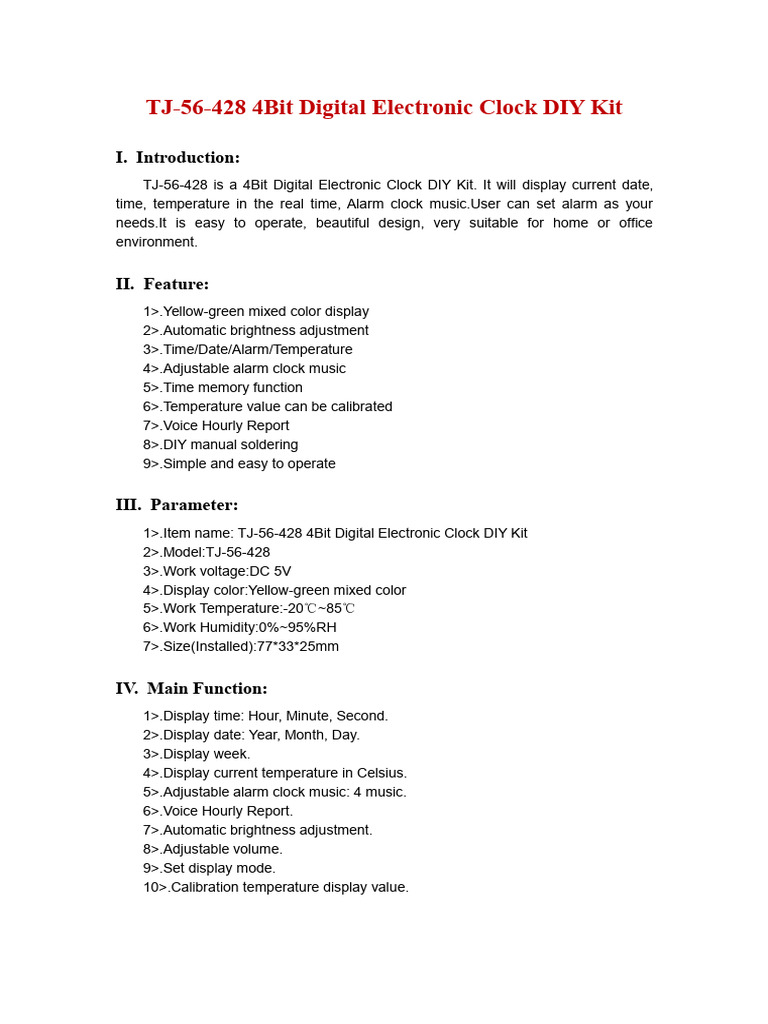 TJ-56-428 4Bit Digital Electronic Clock DIY Kit

I. Introduction:

TJ-56-428 is a 4Bit Digital Electronic Clock DIY Kit. It will display current date, time, temperature in the real time, Alarm clock music.User can set alarm as your needs.It is easy to operate, beautiful design, very suitable for home or office environment.

II. Feature:

1>.Yellow-green mixed color display
2>.Automatic brightness adjustment
3>.Time/Date/Alarm/Temperature
4>.Adjustable alarm clock music
5>.Time memory function
6>.Temperature value can be calibrated
7>.Voice Hourly Report
8>.DIY manual soldering
9>.Simple and easy to operate

III. Parameter:

1>.Item name: TJ-56-428 4Bit Digital Electronic Clock DIY Kit
2>.Model:TJ-56-428
3>.Work voltage:DC 5V
4>.Display color:Yellow-green mixed color
5>.Work Temperature:-20℃~85℃
6>.Work Humidity:0%~95%RH
7>.Size(Installed):77*33*25mm

IV. Main Function:

1>.Display time: Hour, Minute, Second.
2>.Display date: Year, Month, Day.
3>.Display week.
4>.Display current temperature in Celsius.
5>.Adjustable alarm clock music: 4 music.
6>.Voice Hourly Report.
7>.Automatic brightness adjustment.
8>.Adjustable volume.
9>.Set display mode.
10>.Calibration temperature display value.